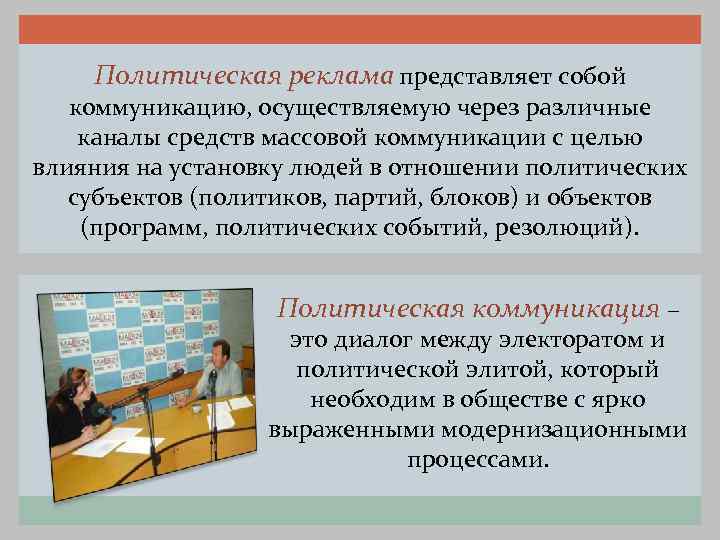 Политическая реклама представляет собой коммуникацию, осуществляемую через различные каналы средств массовой коммуникации с целью влияния на установку людей в отношении политических субъектов (политиков, партий, блоков) и объектов (программ, политических событий, резолюций).

Политическая коммуникация – это диалог между электоратом и политической элитой, который необходим в обществе с ярко выраженными модернизационными процессами.